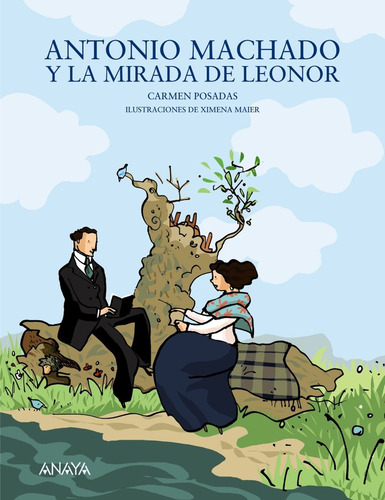 ANTONIO MACHADO
Y LA MIRADA DE LEONOR

CARMEN POSADAS

ILUSTRACIONES DE XIMENA MAIER

ANAYA